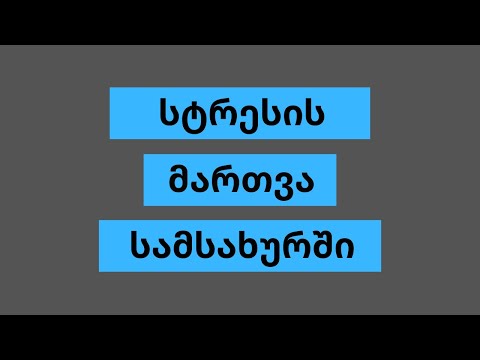 სტრესის
მართვა
სამსახურში